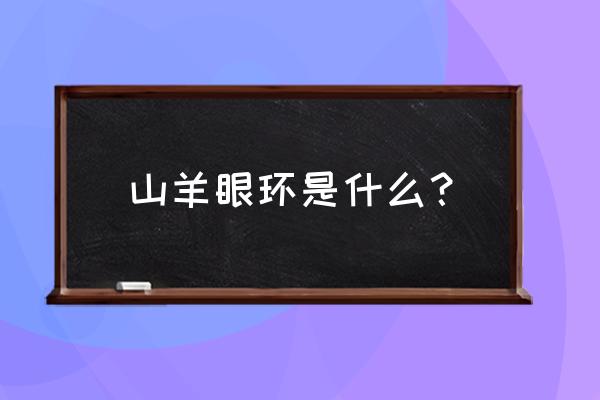 山羊眼环是什么？